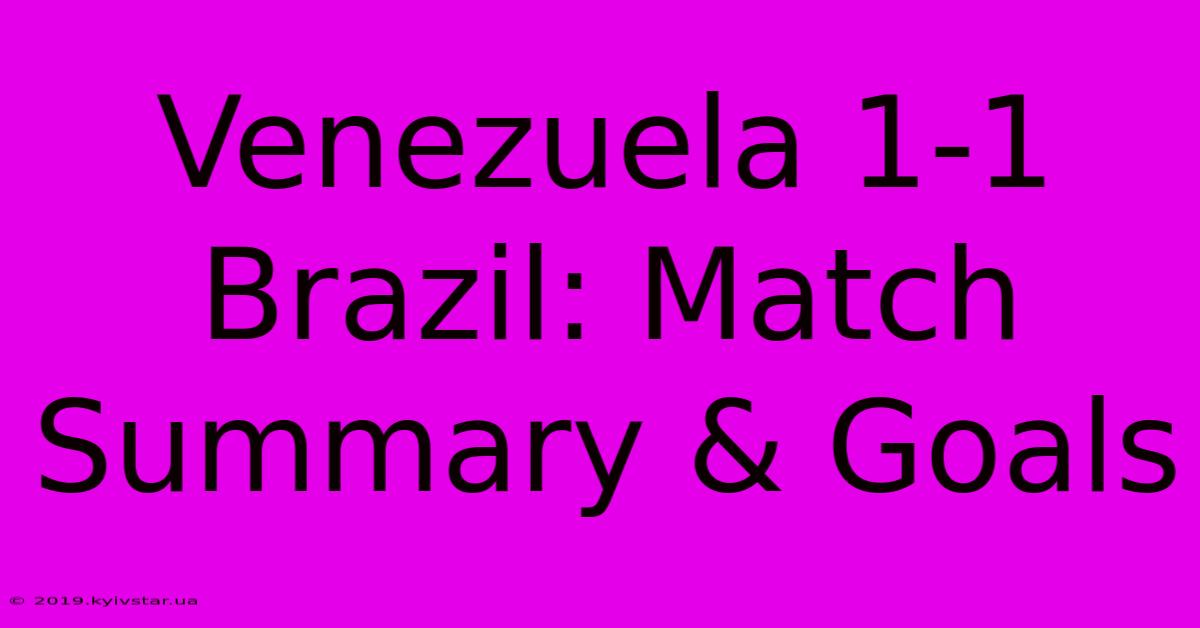 Venezuela 1-1 Brazil: Match Summary & Goals

© 2019.kyivstar.ua